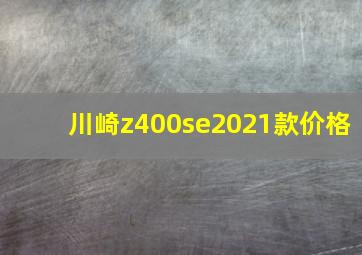 川崎z400se2021款价格